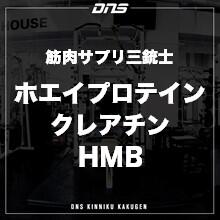 DNS

OUSE

筋肉サプリ三銃士

ホエイプロテイン
クレアチン
HMB

DNS KINNIKU KAKUGEN